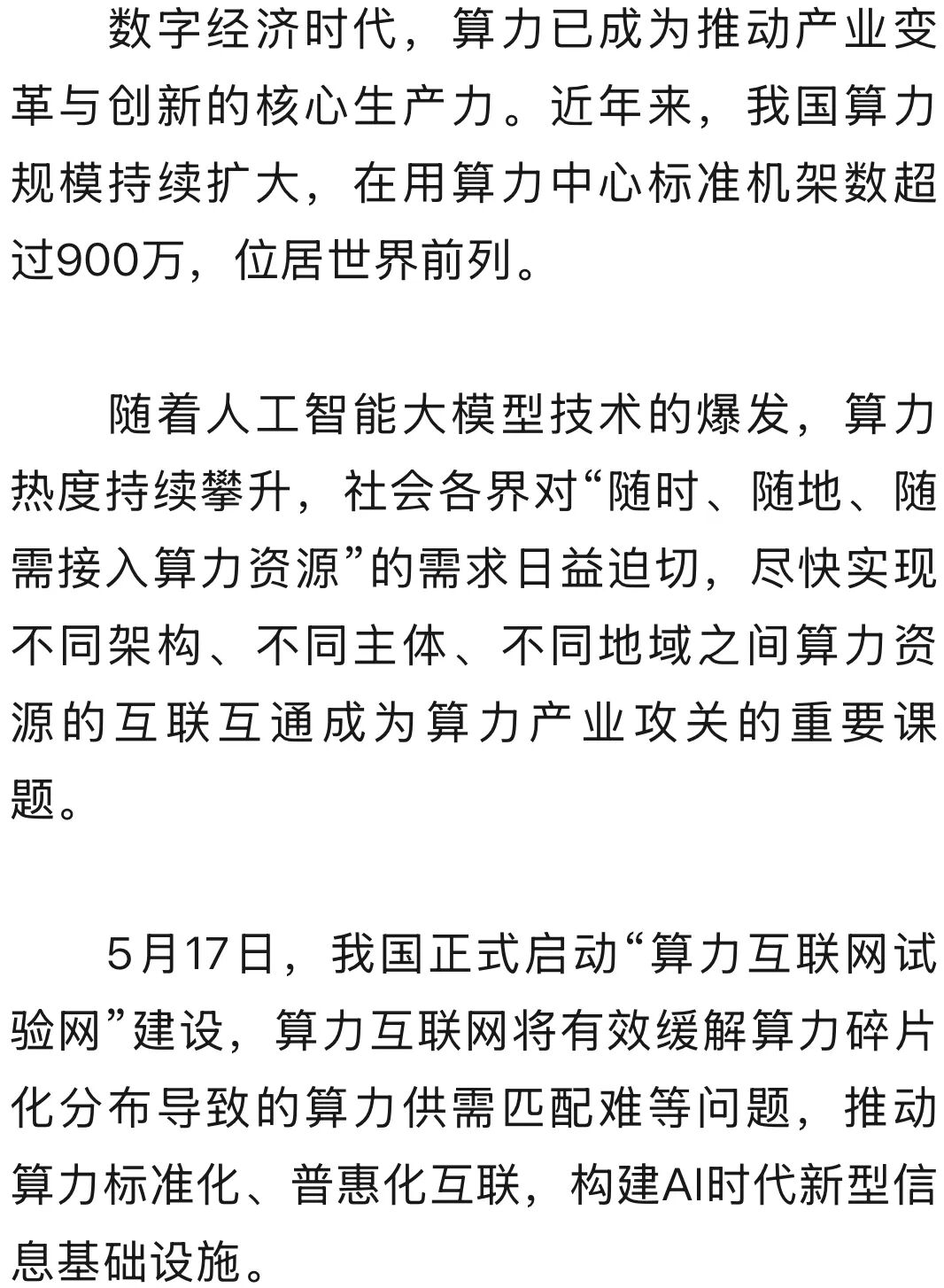 数字经济时代，算力已成为推动产业变革与创新的核心生产力。近年来，我国算力规模持续扩大，在用算力中心标准机架数超过900万，位居世界前列。

随着人工智能大模型技术的爆发，算力热度持续攀升，社会各界对“随时、随地、随需接入算力资源”的需求日益迫切，尽快实现不同架构、不同主体、不同地域之间算力资源的互联互通成为算力产业攻关的重要课题。

5月17日，我国正式启动“算力互联网试验网”建设，算力互联网将有效缓解算力碎片化分布导致的算力供需匹配难等问题，推动算力标准化、普惠化互联，构建AI时代新型信息基础设施。